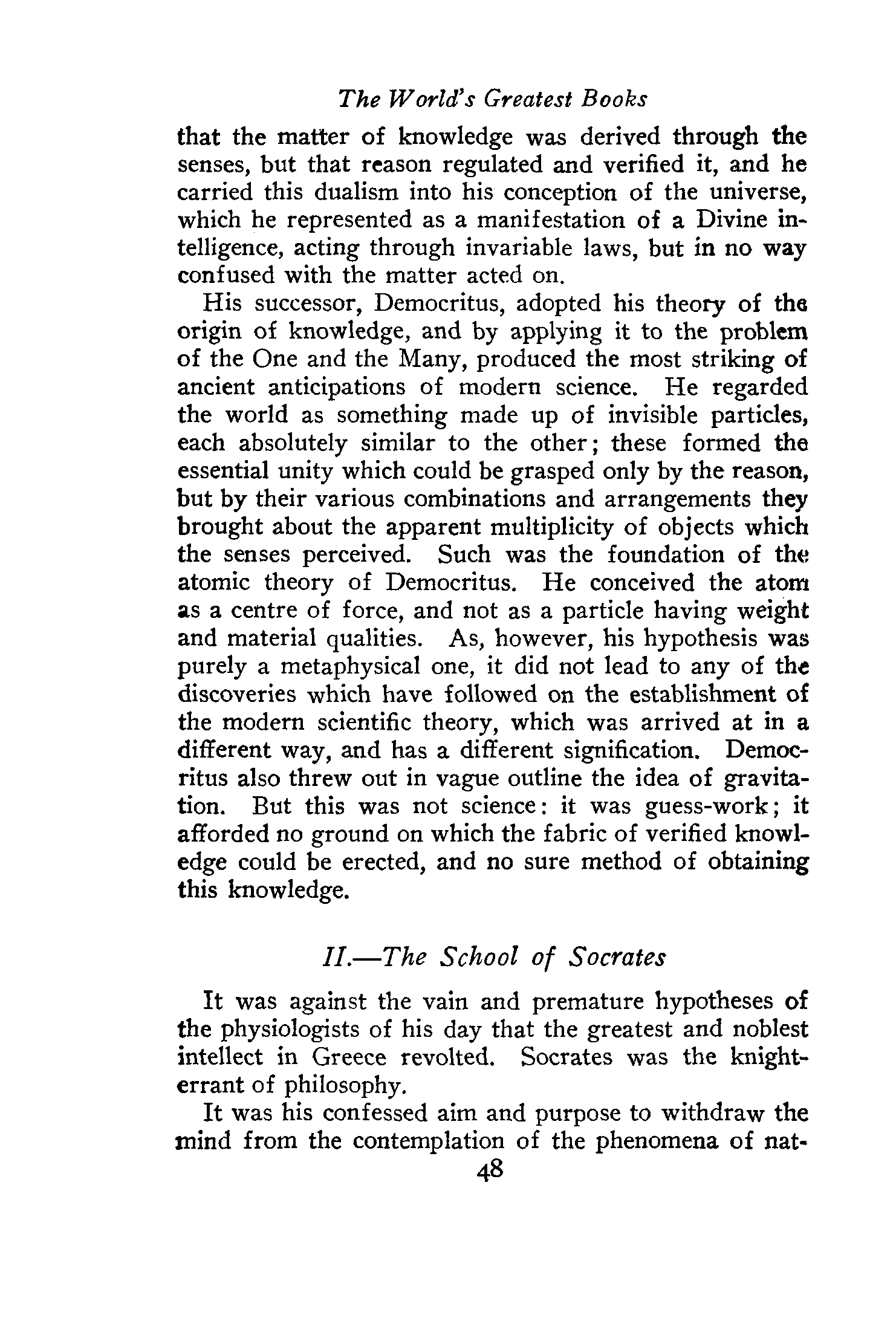 The World's Greatest Books

that the matter of knowledge was derived through the senses, but that reason regulated and verified it, and he carried this dualism into his conception of the universe, which he represented as a manifestation of a Divine intelligence, acting through invariable laws, but in no way confused with the matter acted on.

His successor, Democritus, adopted his theory of the origin of knowledge, and by applying it to the problem of the One and the Many, produced the most striking of ancient anticipations of modern science. He regarded the world as something made up of invisible particles, each absolutely similar to the other; these formed the essential unity which could be grasped only by the reason, but by their various combinations and arrangements they brought about the apparent multiplicity of objects which the senses perceived. Such was the foundation of the atomic theory of Democritus. He conceived the atom as a centre of force, and not as a particle having weight and material qualities. As, however, his hypothesis was purely a metaphysical one, it did not lead to any of the discoveries which have followed on the establishment of the modern scientific theory, which was arrived at in a different way, and has a different signification. Democritus also threw out in vague outline the idea of gravitation. But this was not science: it was guess-work; it afforded no ground on which the fabric of verified knowledge could be erected, and no sure method of obtaining this knowledge.

II.—The School of Socrates

It was against the vain and premature hypotheses of the physiologists of his day that the greatest and noblest intellect in Greece revolted. Socrates was the knight-errant of philosophy.

It was his confessed aim and purpose to withdraw the mind from the contemplation of the phenomena of nat-

48